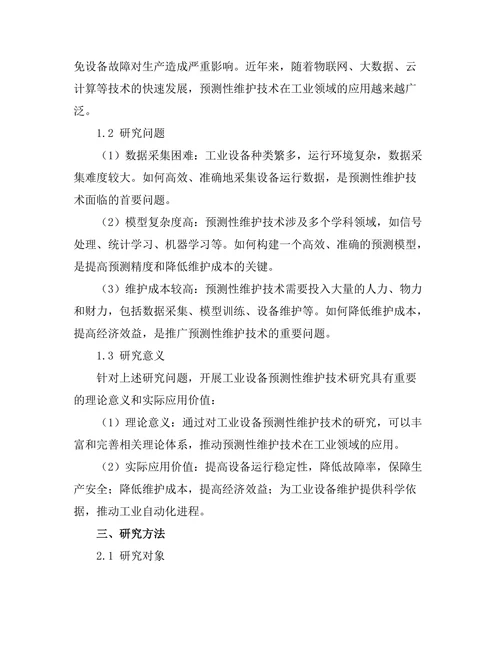 免设备故障对生产造成严重影响。近年来，随着物联网、大数据、云计算等技术的快速发展，预测性维护技术在工业领域的应用越来越广泛。

1.2 研究问题

（1）数据采集困难：工业设备种类繁多，运行环境复杂，数据采集难度较大。如何高效、准确地采集设备运行数据，是预测性维护技术面临的首要问题。

（2）模型复杂度高：预测性维护技术涉及多个学科领域，如信号处理、统计学习、机器学习等。如何构建一个高效、准确的预测模型，是提高预测精度和降低维护成本的关键。

（3）维护成本较高：预测性维护技术需要投入大量的人力、物力和财力，包括数据采集、模型训练、设备维护等。如何降低维护成本，提高经济效益，是推广预测性维护技术的重要问题。

1.3 研究意义

针对上述研究问题，开展工业设备预测性维护技术研究具有重要的理论意义和实际应用价值：

（1）理论意义：通过对工业设备预测性维护技术的研究，可以丰富和完善相关理论体系，推动预测性维护技术在工业领域的应用。

（2）实际应用价值：提高设备运行稳定性，降低故障率，保障生产安全；降低维护成本，提高经济效益；为工业设备维护提供科学依据，推动工业自动化进程。

三、研究方法

2.1 研究对象